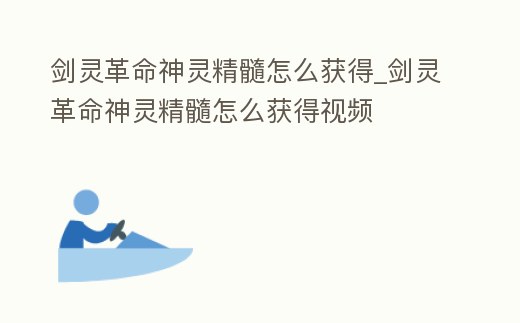 剑灵革命神灵精髓怎么获得_剑灵革命神灵精髓怎么获得视频